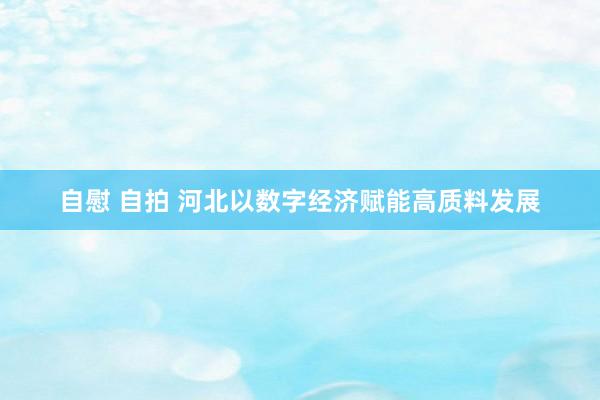 自慰 自拍 河北以数字经济赋能高质料发展